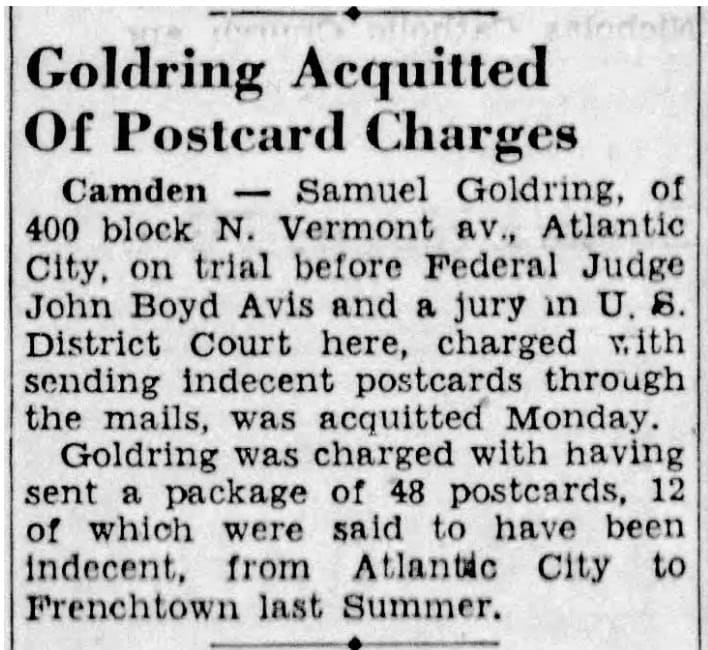 Goldring Acquitted Of Postcard Charges

Camden — Samuel Goldring, of 400 block N. Vermont av., Atlantic City, on trial before Federal Judge John Boyd Avis and a jury in U. S. District Court here, charged with sending indecent postcards through the mails, was acquitted Monday.

Goldring was charged with having sent a package of 48 postcards, 12 of which were said to have been indecent, from Atlantic City to Frenchtown last Summer.